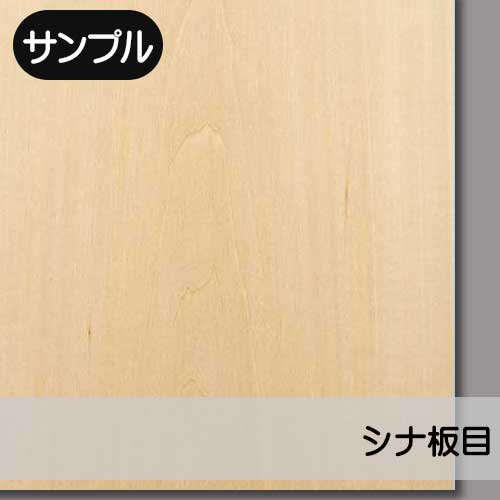 サンプル

シナ板目